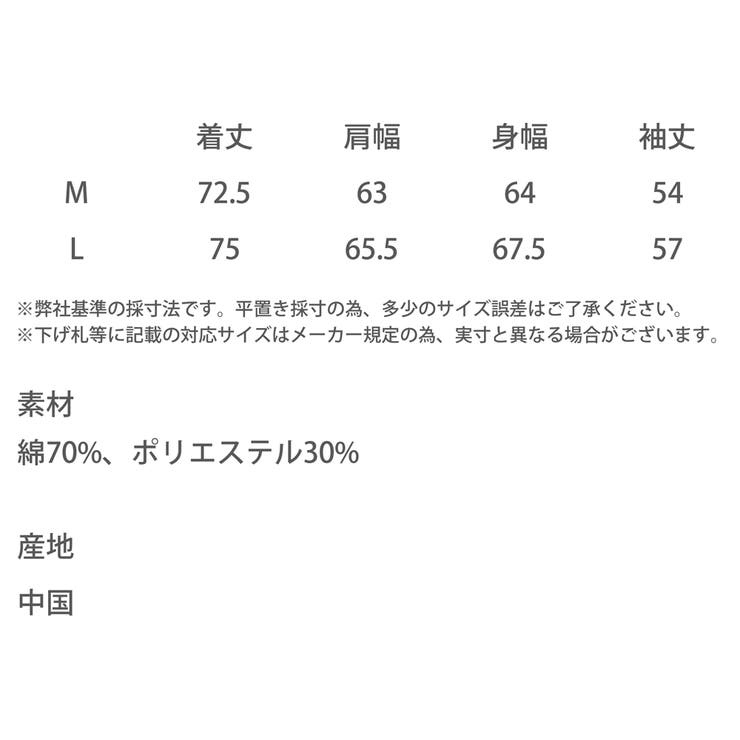 |  | 着丈 | 肩幅 | 身幅 | 袖丈 |
|---|---|---|---|---|
| M | 72.5 | 63 | 64 | 54 |
| L | 75 | 65.5 | 67.5 | 57 |

※弊社基準の採寸法です。平置き採寸の為、多少のサイズ誤差はご了承ください。
※下げ札等に記載の対応サイズはメーカー規定の為、実寸と異なる場合がございます。

素材
綿70%、ポリエステル30%

産地
中国